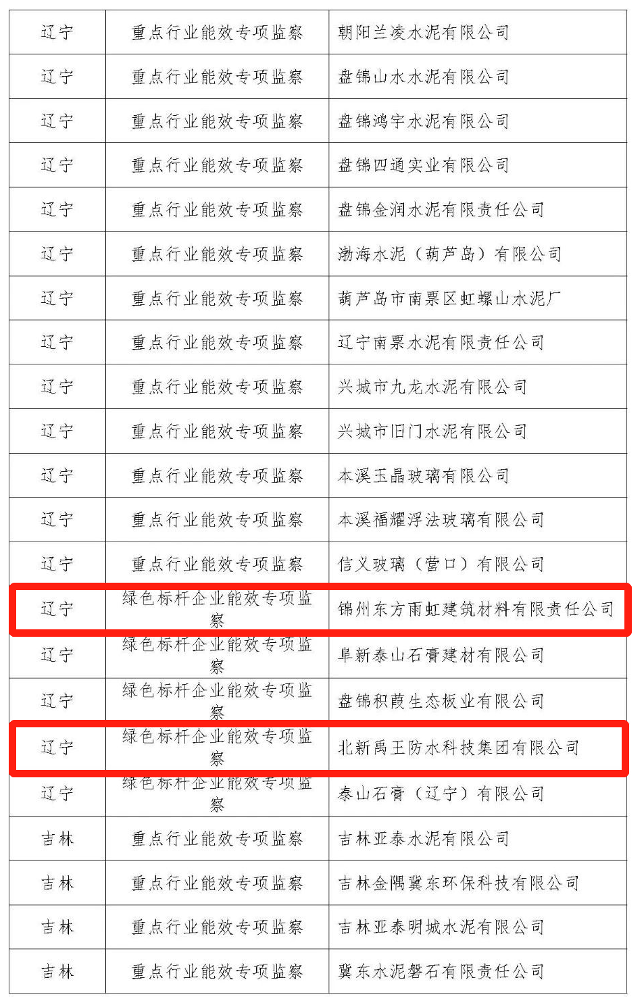 | 辽宁 | 重点行业能效专项监察 | 朝阳兰凌水泥有限公司 |
|---|---|---|
| 辽宁 | 重点行业能效专项监察 | 盘锦山水水泥有限公司 |
| 辽宁 | 重点行业能效专项监察 | 盘锦鸿宇水泥有限公司 |
| 辽宁 | 重点行业能效专项监察 | 盘锦四通实业有限公司 |
| 辽宁 | 重点行业能效专项监察 | 盘锦金润水泥有限责任公司 |
| 辽宁 | 重点行业能效专项监察 | 渤海水泥（葫芦岛）有限公司 |
| 辽宁 | 重点行业能效专项监察 | 葫芦岛市南票区虹螺山水泥厂 |
| 辽宁 | 重点行业能效专项监察 | 辽宁南票水泥有限责任公司 |
| 辽宁 | 重点行业能效专项监察 | 兴城市九龙水泥有限公司 |
| 辽宁 | 重点行业能效专项监察 | 兴城市旧门水泥有限公司 |
| 辽宁 | 重点行业能效专项监察 | 本溪玉晶玻璃有限公司 |
| 辽宁 | 重点行业能效专项监察 | 本溪福耀浮法玻璃有限公司 |
| 辽宁 | 重点行业能效专项监察 | 信义玻璃（营口）有限公司 |
| 辽宁 | 绿色标杆企业能效专项监察 | 锦州东方雨虹建筑材料有限责任公司 |
| 辽宁 | 绿色标杆企业能效专项监察 | 阜新泰山石膏建材有限公司 |
| 辽宁 | 绿色标杆企业能效专项监察 | 盘锦积葭生态板业有限公司 |
| 辽宁 | 绿色标杆企业能效专项监察 | 北新禹王防水科技集团有限公司 |
| 辽宁 | 绿色标杆企业能效专项监察 | 泰山石膏（辽宁）有限公司 |
| 吉林 | 重点行业能效专项监察 | 吉林亚泰水泥有限公司 |
| 吉林 | 重点行业能效专项监察 | 吉林金隅冀东环保科技有限公司 |
| 吉林 | 重点行业能效专项监察 | 吉林亚泰明城水泥有限公司 |
| 吉林 | 重点行业能效专项监察 | 冀东水泥磐石有限责任公司 |